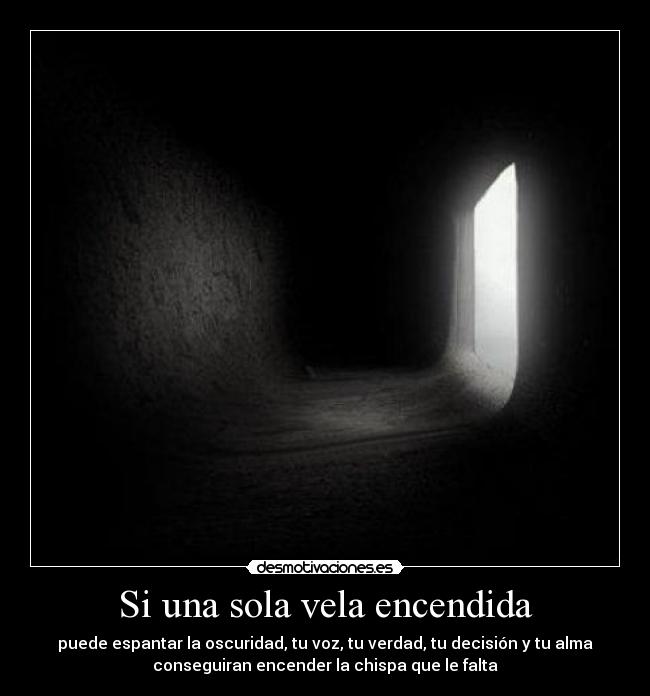 desmotivaciones.es

Si una sola vela encendida

puede espantar la oscuridad, tu voz, tu verdad, tu decisión y tu alma conseguiran encender la chispa que le falta